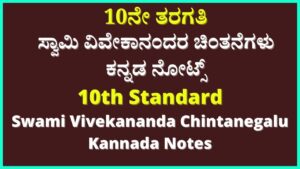 10ನೇ ತರಗತಿ
ಸ್ವಾಮಿ ವಿವೇಕಾನಂದರ ಚಿಂತನೆಗಳು
ಕನ್ನಡ ನೋಟ್ಸ್
10th Standard
Swami Vivekananda Chintanegalu
Kannada Notes